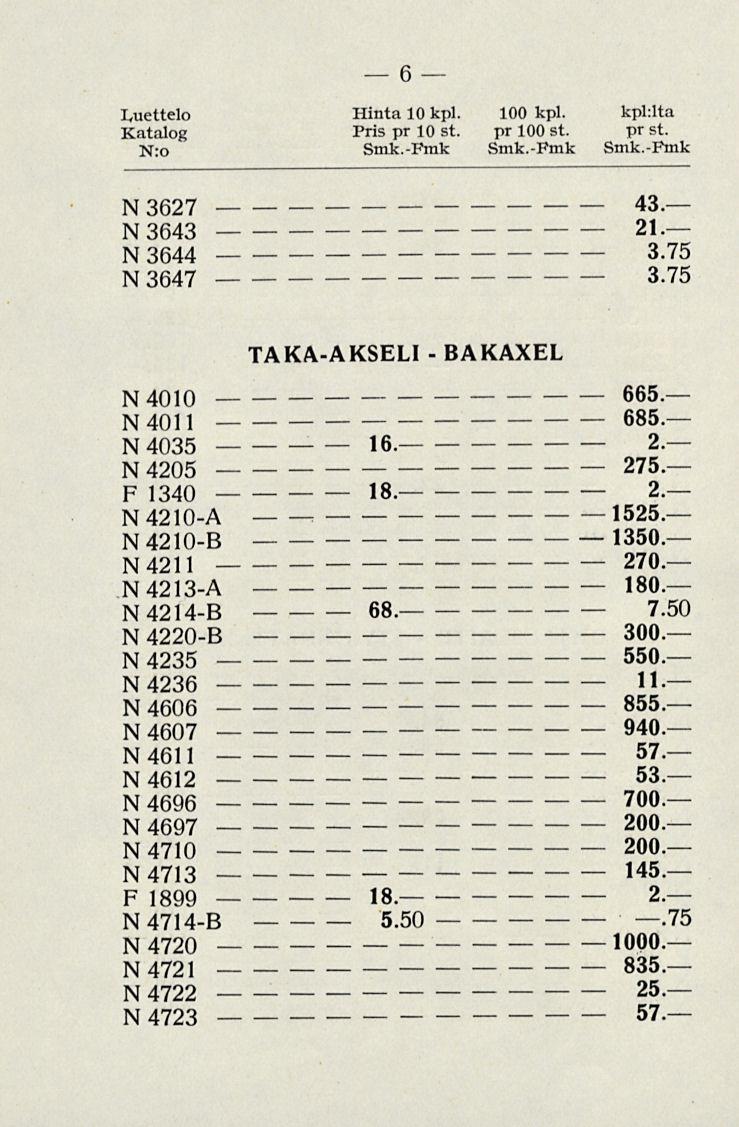 — 6 —

| Luettelo Katalog N:o | Hinta 10 kpl. Pris pr 10 st. Smk.-Fmk | 100 kpl. pr 100 st. Smk.-Fmk | kpl:lta pr st. Smk.-Fmk |
|---|---|---|---|
| N 3627 | | | 43.— |
| N 3643 | | | 21.— |
| N 3644 | | | 3.75 |
| N 3647 | | | 3.75 |

TAKA-AKSELI - BAKAXEL

| | | | |
|---|---|---|---|
| N 4010 | | | 665.— |
| N 4011 | | | 685.— |
| N 4035 | 16.— | | 2.— |
| N 4205 | | | 275.— |
| F 1340 | 18.— | | 2.— |
| N 4210-A | | | 1525.— |
| N 4210-B | | | 1350.— |
| N 4211 | | | 270.— |
| N 4213-A | | | 180.— |
| N 4214-B | 68.— | | 7.50 |
| N 4220-B | | | 300.— |
| N 4235 | | | 550.— |
| N 4236 | | | 11.— |
| N 4606 | | | 855.— |
| N 4607 | | | 940.— |
| N 4611 | | | 57.— |
| N 4612 | | | 53.— |
| N 4696 | | | 700.— |
| N 4697 | | | 200.— |
| N 4710 | | | 200.— |
| N 4713 | | | 145.— |
| F 1899 | 18.— | | 2.— |
| N 4714-B | 5.50 | | —.75 |
| N 4720 | | | 1000.— |
| N 4721 | | | 835.— |
| N 4722 | | | 25.— |
| N 4723 | | | 57.— |